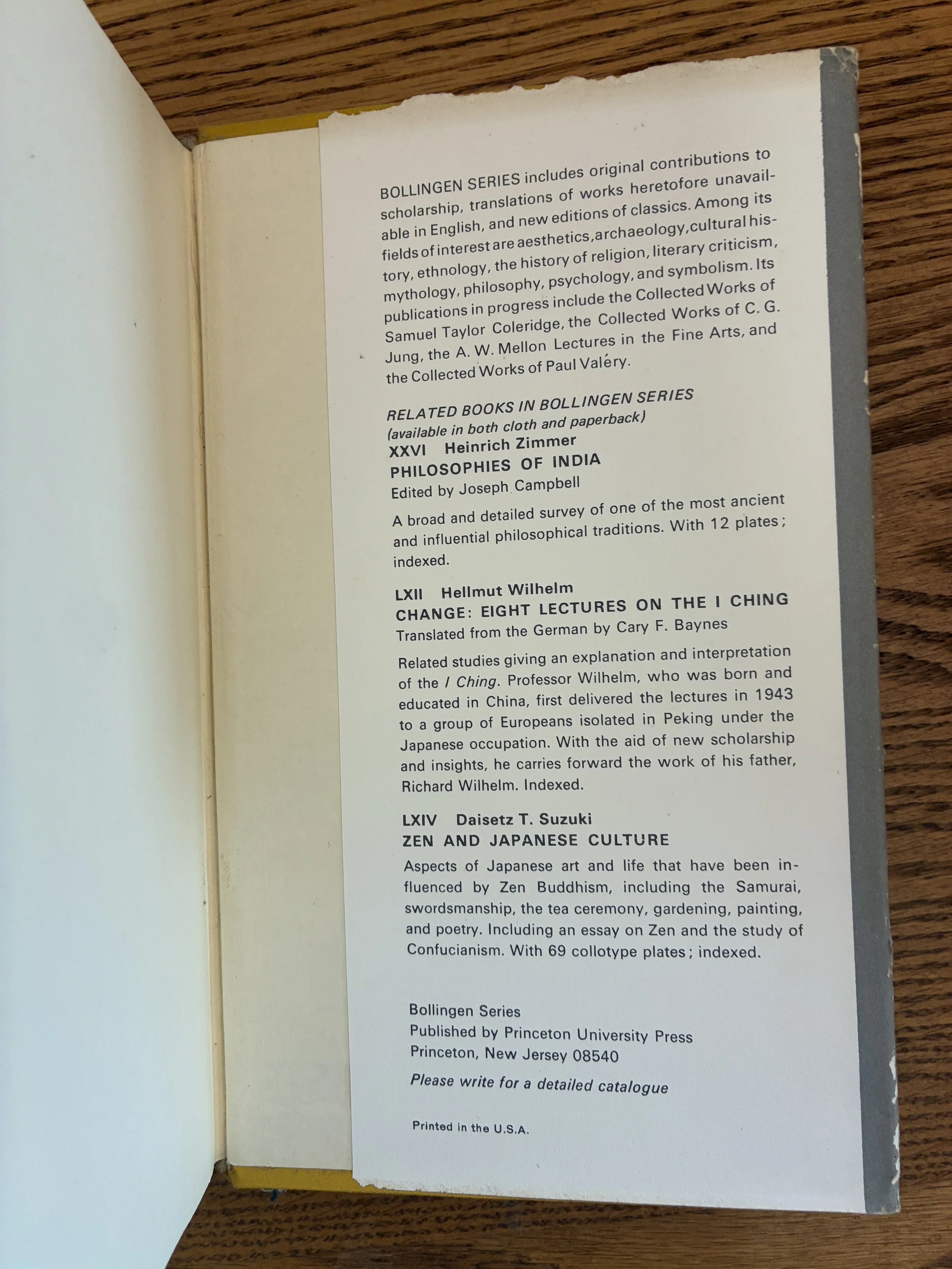 BOLLINGEN SERIES includes original contributions to scholarship, translations of works heretofore unavailable in English, and new editions of classics. Among its fields of interest are aesthetics, archaeology, cultural history, ethnology, the history of religion, literary criticism, mythology, philosophy, psychology, and symbolism. Its publications in progress include the Collected Works of Samuel Taylor Coleridge, the Collected Works of C. G. Jung, the A. W. Mellon Lectures in the Fine Arts, and the Collected Works of Paul Valéry.

RELATED BOOKS IN BOLLINGEN SERIES
(available in both cloth and paperback)
XXVI Heinrich Zimmer
PHILOSOPHIES OF INDIA
Edited by Joseph Campbell

A broad and detailed survey of one of the most ancient and influential philosophical traditions. With 12 plates; indexed.

LXII Hellmut Wilhelm
CHANGE: EIGHT LECTURES ON THE I CHING
Translated from the German by Cary F. Baynes

Related studies giving an explanation and interpretation of the I Ching. Professor Wilhelm, who was born and educated in China, first delivered the lectures in 1943 to a group of Europeans isolated in Peking under the Japanese occupation. With the aid of new scholarship and insights, he carries forward the work of his father, Richard Wilhelm. Indexed.

LXIV Daisetz T. Suzuki
ZEN AND JAPANESE CULTURE

Aspects of Japanese art and life that have been influenced by Zen Buddhism, including the Samurai, swordsmanship, the tea ceremony, gardening, painting, and poetry. Including an essay on Zen and the study of Confucianism. With 69 collotype plates; indexed.

Bollingen Series
Published by Princeton University Press
Princeton, New Jersey 08540

Please write for a detailed catalogue

Printed in the U.S.A.